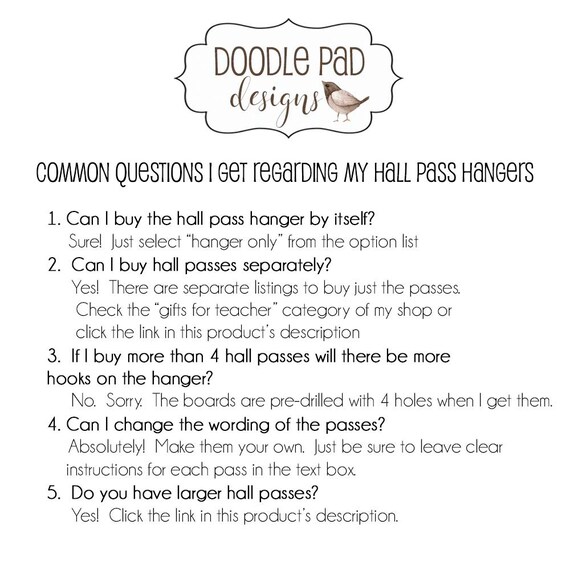 DOODLE PAD
designs

COMMON QUESTIONS I GET REGARDING MY HALL PASS HANGERS

1. Can I buy the hall pass hanger by itself?
Sure! Just select "hanger only" from the option list

2. Can I buy hall passes separately?
Yes! There are separate listings to buy just the passes. Check the "gifts for teacher" category of my shop or click the link in this product's description

3. If I buy more than 4 hall passes will there be more hooks on the hanger?
No. Sorry. The boards are pre-drilled with 4 holes when I get them.

4. Can I change the wording of the passes?
Absolutely! Make them your own. Just be sure to leave clear instructions for each pass in the text box.

5. Do you have larger hall passes?
Yes! Click the link in this product's description.